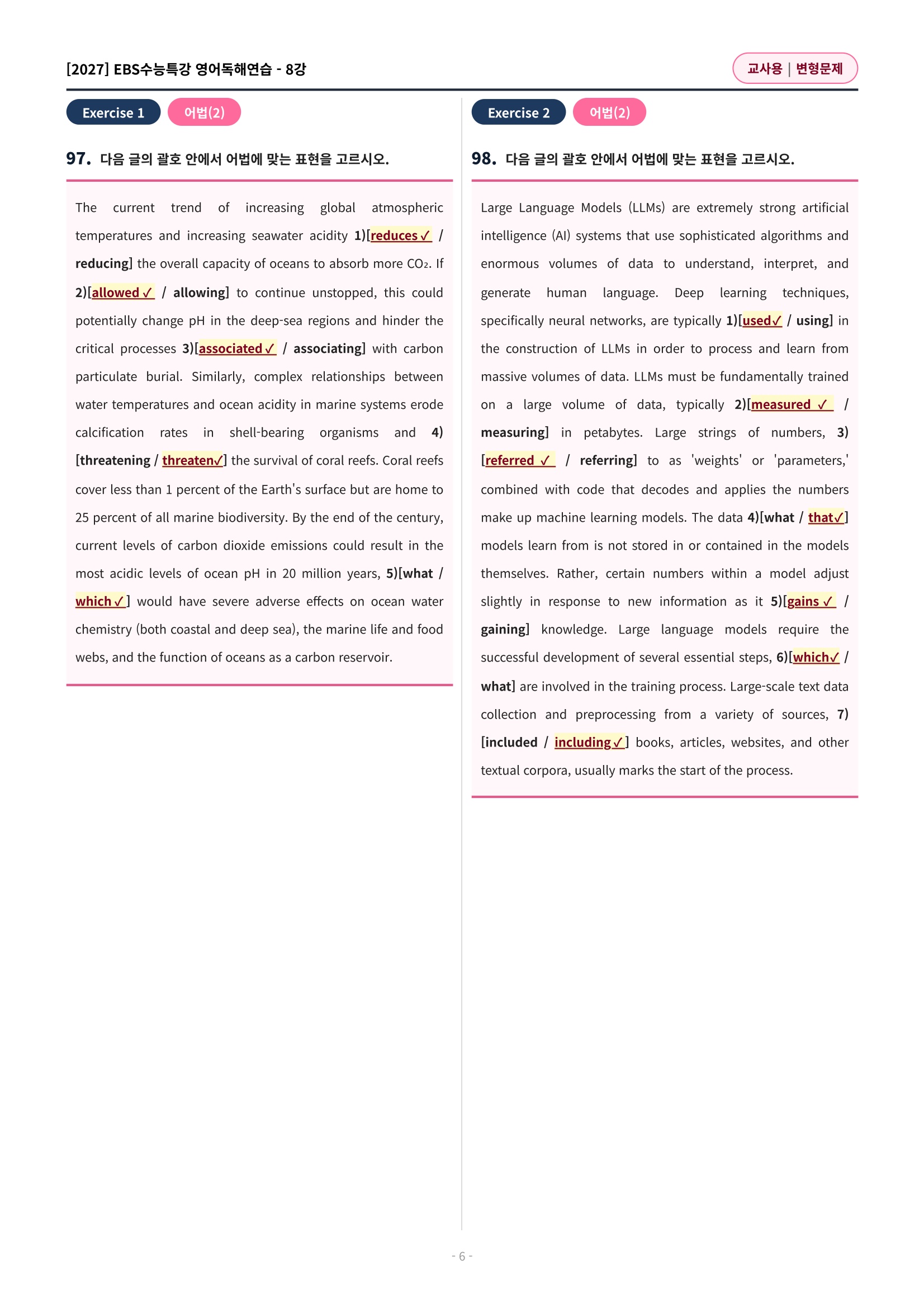 [2027] EBS수능특강 영어독해연습 - 8강

교사용 | 변형문제

Exercise 1 어법(2)

97. 다음 글의 괄호 안에서 어법에 맞는 표현을 고르시오.

The current trend of increasing global atmospheric temperatures and increasing seawater acidity 1)[reduces✓ / reducing] the overall capacity of oceans to absorb more $CO_2$. If 2)[allowed✓ / allowing] to continue unstopped, this could potentially change pH in the deep-sea regions and hinder the critical processes 3)[associated✓ / associating] with carbon particulate burial. Similarly, complex relationships between water temperatures and ocean acidity in marine systems erode calcification rates in shell-bearing organisms and 4)[threatening / threaten✓] the survival of coral reefs. Coral reefs cover less than 1 percent of the Earth's surface but are home to 25 percent of all marine biodiversity. By the end of the century, current levels of carbon dioxide emissions could result in the most acidic levels of ocean pH in 20 million years, 5)[what / which✓] would have severe adverse effects on ocean water chemistry (both coastal and deep sea), the marine life and food webs, and the function of oceans as a carbon reservoir.

Exercise 2 어법(2)

98. 다음 글의 괄호 안에서 어법에 맞는 표현을 고르시오.

Large Language Models (LLMs) are extremely strong artificial intelligence (AI) systems that use sophisticated algorithms and enormous volumes of data to understand, interpret, and generate human language. Deep learning techniques, specifically neural networks, are typically 1)[used✓ / using] in the construction of LLMs in order to process and learn from massive volumes of data. LLMs must be fundamentally trained on a large volume of data, typically 2)[measured ✓ / measuring] in petabytes. Large strings of numbers, 3)[referred ✓ / referring] to as 'weights' or 'parameters,' combined with code that decodes and applies the numbers make up machine learning models. The data 4)[what / that✓] models learn from is not stored in or contained in the models themselves. Rather, certain numbers within a model adjust slightly in response to new information as it 5)[gains ✓ / gaining] knowledge. Large language models require the successful development of several essential steps, 6)[which✓ / what] are involved in the training process. Large-scale text data collection and preprocessing from a variety of sources, 7)[included / including✓] books, articles, websites, and other textual corpora, usually marks the start of the process.

- 6 -